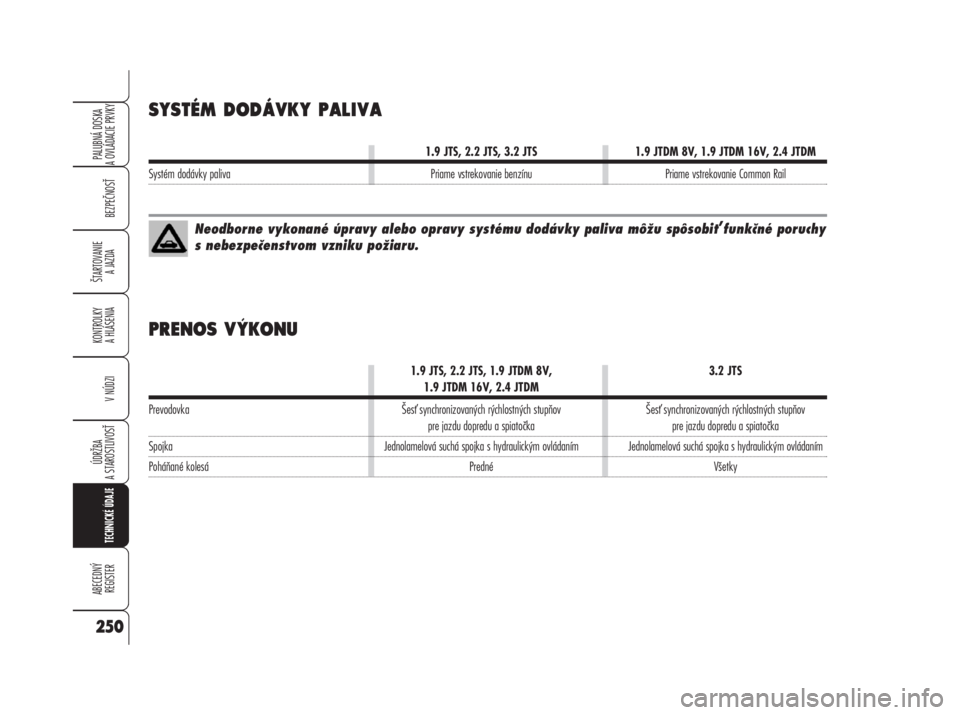 PALUBNÁ DOSKA A OVLÁDACIE PRVKY

BEZPEČNOSŤ

ŠTARTOVANIE A JAZDA

KONTROLKY A HLÁSENIA

V NÚDZI

ÚDRŽBA A STAROSTLIVOSŤ

TECHNICKÉ ÚDAJE

ABECEDNÝ REGISTER

250

SYSTÉM DODÁVKY PALIVA

| | 1.9 JTS, 2.2 JTS, 3.2 JTS | 1.9 JTDM 8V, 1.9 JTDM 16V, 2.4 JTDM |
|---|---|---|
| Systém dodávky paliva | Priame vstrekovanie benzínu | Priame vstrekovanie Common Rail |

Neodborne vykonané úpravy alebo opravy systému dodávky paliva môžu spôsobiť funkčné poruchy s nebezpečenstvom vzniku požiaru.

PRENOS VÝKONU

| | 1.9 JTS, 2.2 JTS, 1.9 JTDM 8V, 1.9 JTDM 16V, 2.4 JTDM | 3.2 JTS |
|---|---|---|
| Prevodovka | Šesť synchronizovaných rýchlostných stupňov pre jazdu dopredu a spiatočka | Šesť synchronizovaných rýchlostných stupňov pre jazdu dopredu a spiatočka |
| Spojka | Jednolamelová suchá spojka s hydraulickým ovládaním | Jednolamelová suchá spojka s hydraulickým ovládaním |
| Poháňané kolesá | Predné | Všetky |

carmanualsonline.info